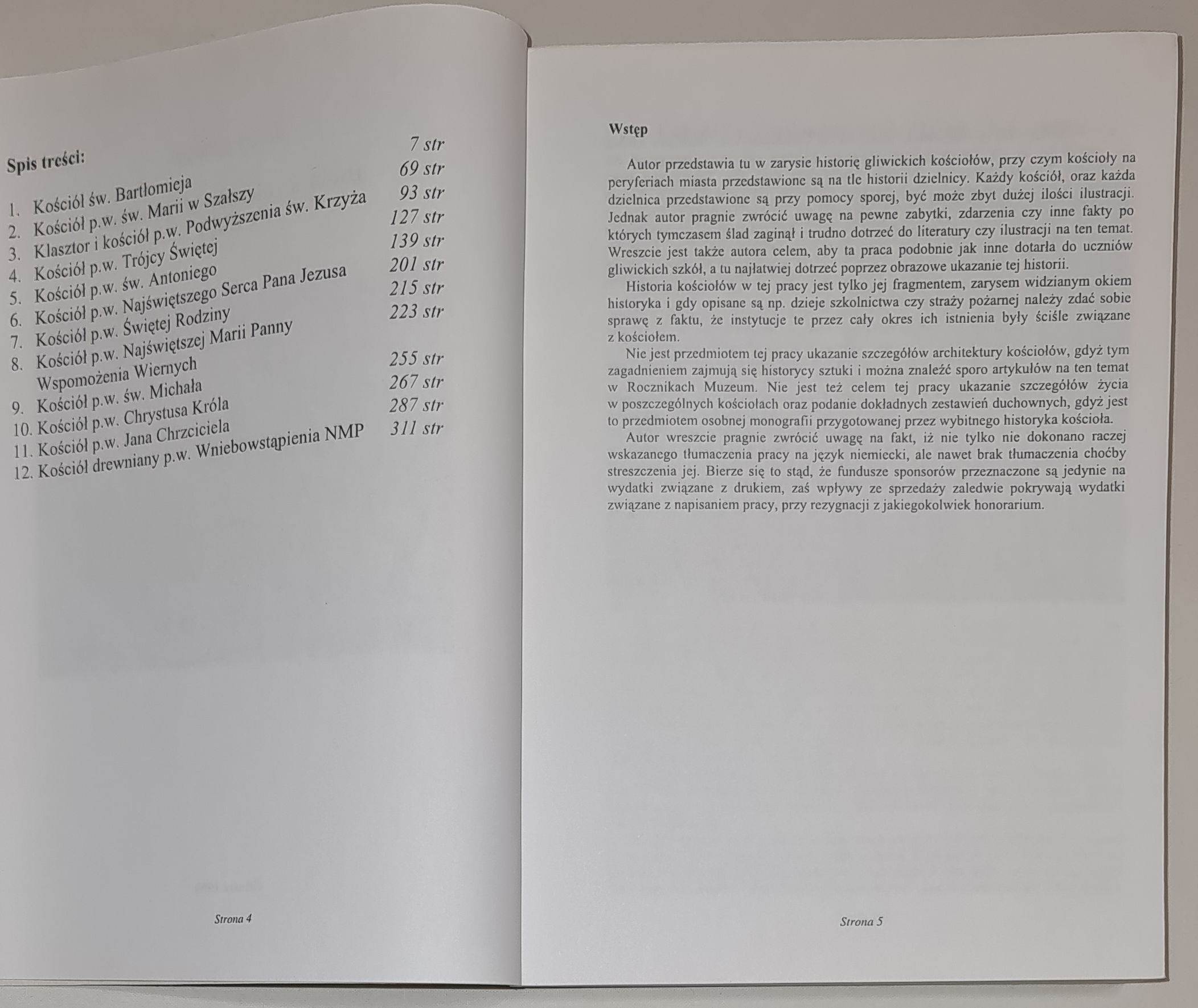 Spis treści:

1. Kościół św. Bartłomieja 7 str
2. Kościół p.w. św. Marii w Szałszy 69 str
3. Klasztor i kościół p.w. Podwyższenia św. Krzyża 93 str
4. Kościół p.w. Trójcy Świętej 127 str
5. Kościół p.w. św. Antoniego 139 str
6. Kościół p.w. Najświętszego Serca Pana Jezusa 201 str
7. Kościół p.w. Świętej Rodziny 215 str
8. Kościół p.w. Najświętszej Marii Panny Wspomożenia Wiernych 223 str
9. Kościół p.w. św. Michała 255 str
10. Kościół p.w. Chrystusa Króla 267 str
11. Kościół p.w. Jana Chrzciciela 287 str
12. Kościół drewniany p.w. Wniebowstąpienia NMP 311 str

Strona 4

Wstęp

Autor przedstawia tu w zarysie historię gliwickich kościołów, przy czym kościoły na peryferiach miasta przedstawione są na tle historii dzielnicy. Każdy kościół, oraz każda dzielnica przedstawione są przy pomocy sporej, być może zbyt dużej ilości ilustracji. Jednak autor pragnie zwrócić uwagę na pewne zabytki, zdarzenia czy inne fakty po których tymczasem ślad zaginął i trudno dotrzeć do literatury czy ilustracji na ten temat. Wreszcie jest także autora celem, aby ta praca podobnie jak inne dotarła do uczniów gliwickich szkół, a tu najłatwiej dotrzeć poprzez obrazowe ukazanie tej historii.

Historia kościołów w tej pracy jest tylko jej fragmentem, zarysem widzianym okiem historyka i gdy opisane są np. dzieje szkolnictwa czy straży pożarnej należy zdać sobie sprawę z faktu, że instytucje te przez cały okres ich istnienia były ściśle związane z kościołem.

Nie jest przedmiotem tej pracy ukazanie szczegółów architektury kościołów, gdyż tym zagadnieniem zajmują się historycy sztuki i można znaleźć sporo artykułów na ten temat w Rocznikach Muzeum. Nie jest też celem tej pracy ukazanie szczegółów życia w poszczególnych kościołach oraz podanie dokładnych zestawień duchownych, gdyż jest to przedmiotem osobnej monografii przygotowanej przez wybitnego historyka kościoła.

Autor wreszcie pragnie zwrócić uwagę na fakt, iż nie tylko nie dokonano raczej wskazanego tłumaczenia pracy na język niemiecki, ale nawet brak tłumaczenia choćby streszczenia jej. Bierze się to stąd, że fundusze sponsorów przeznaczone są jedynie na wydatki związane z drukiem, zaś wpływy ze sprzedaży zaledwie pokrywają wydatki związane z napisaniem pracy, przy rezygnacji z jakiegokolwiek honorarium.

Strona 5